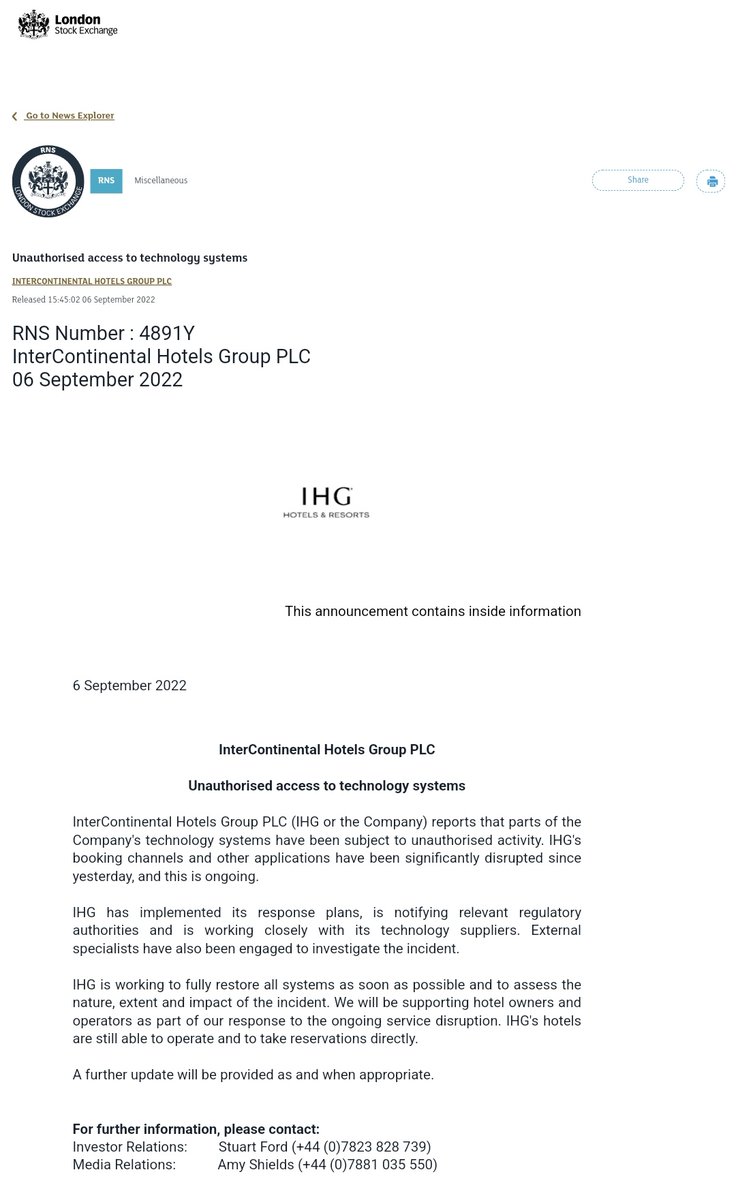 London Stock Exchange

Go to News Explorer

RNS
LONDON STOCK EXCHANGE

RNS Miscellaneous

Share

Unauthorised access to technology systems

INTERCONTINENTAL HOTELS GROUP PLC

Released 15:45:02 06 September 2022

RNS Number : 4891Y
InterContinental Hotels Group PLC
06 September 2022

IHG
HOTELS & RESORTS

This announcement contains inside information

6 September 2022

InterContinental Hotels Group PLC

Unauthorised access to technology systems

InterContinental Hotels Group PLC (IHG or the Company) reports that parts of the Company's technology systems have been subject to unauthorised activity. IHG's booking channels and other applications have been significantly disrupted since yesterday, and this is ongoing.

IHG has implemented its response plans, is notifying relevant regulatory authorities and is working closely with its technology suppliers. External specialists have also been engaged to investigate the incident.

IHG is working to fully restore all systems as soon as possible and to assess the nature, extent and impact of the incident. We will be supporting hotel owners and operators as part of our response to the ongoing service disruption. IHG's hotels are still able to operate and to take reservations directly.

A further update will be provided as and when appropriate.

For further information, please contact:
Investor Relations: Stuart Ford (+44 (0)7823 828 739)
Media Relations: Amy Shields (+44 (0)7881 035 550)